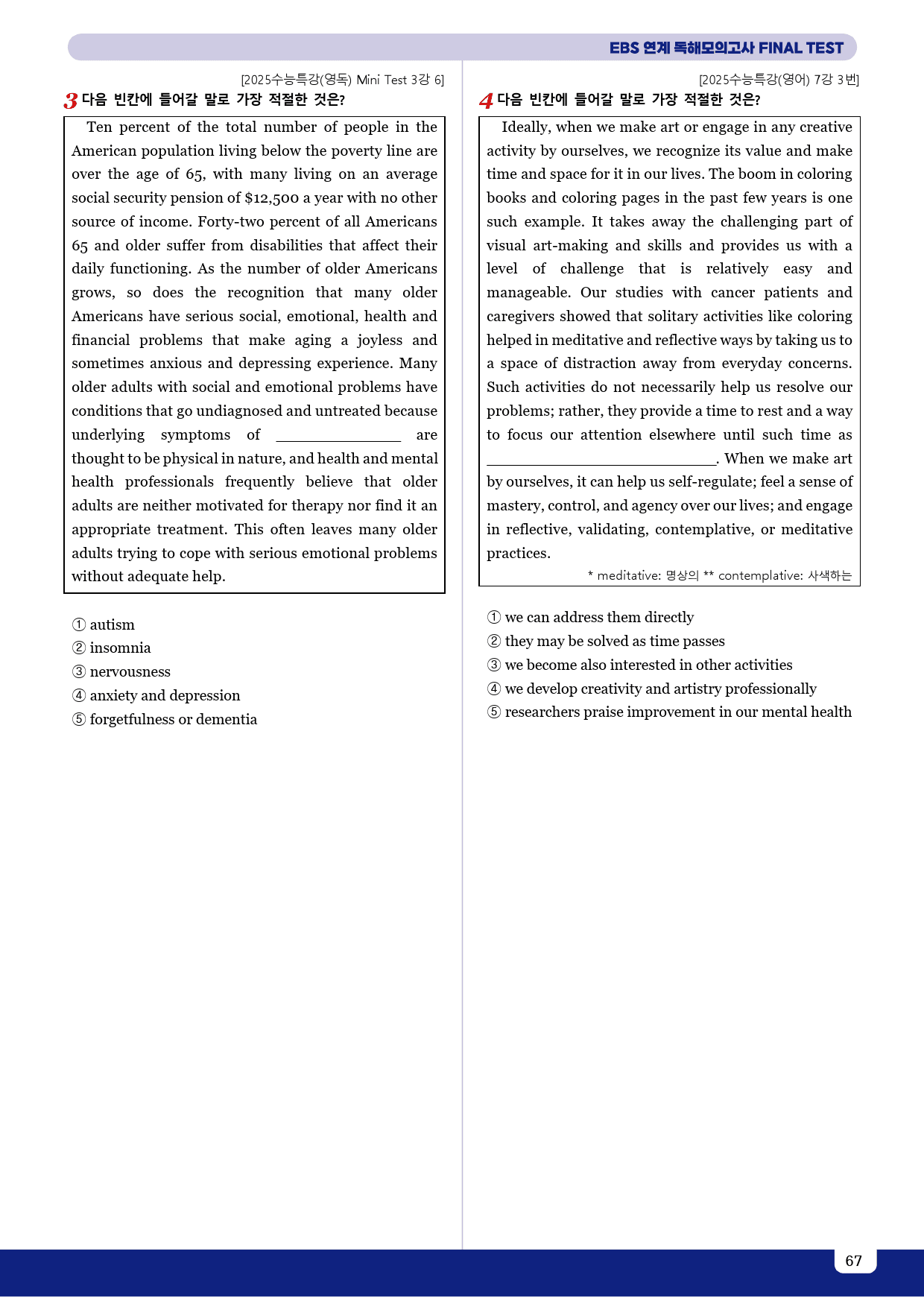 EBS 연계 독해모의고사 FINAL TEST

[2025수능특강(영독) Mini Test 3강 6]

3 다음 빈칸에 들어갈 말로 가장 적절한 것은?

Ten percent of the total number of people in the American population living below the poverty line are over the age of 65, with many living on an average social security pension of $12,500 a year with no other source of income. Forty-two percent of all Americans 65 and older suffer from disabilities that affect their daily functioning. As the number of older Americans grows, so does the recognition that many older Americans have serious social, emotional, health and financial problems that make aging a joyless and sometimes anxious and depressing experience. Many older adults with social and emotional problems have conditions that go undiagnosed and untreated because underlying symptoms of ____ are thought to be physical in nature, and health and mental health professionals frequently believe that older adults are neither motivated for therapy nor find it an appropriate treatment. This often leaves many older adults trying to cope with serious emotional problems without adequate help.

① autism
② insomnia
③ nervousness
④ anxiety and depression
⑤ forgetfulness or dementia

[2025수능특강(영어) 7강 3번]

4 다음 빈칸에 들어갈 말로 가장 적절한 것은?

Ideally, when we make art or engage in any creative activity by ourselves, we recognize its value and make time and space for it in our lives. The boom in coloring books and coloring pages in the past few years is one such example. It takes away the challenging part of visual art-making and skills and provides us with a level of challenge that is relatively easy and manageable. Our studies with cancer patients and caregivers showed that solitary activities like coloring helped in meditative and reflective ways by taking us to a space of distraction away from everyday concerns. Such activities do not necessarily help us resolve our problems; rather, they provide a time to rest and a way to focus our attention elsewhere until such time as ____. When we make art by ourselves, it can help us self-regulate; feel a sense of mastery, control, and agency over our lives; and engage in reflective, validating, contemplative, or meditative practices.

* meditative: 명상의 ** contemplative: 사색하는

① we can address them directly
② they may be solved as time passes
③ we become also interested in other activities
④ we develop creativity and artistry professionally
⑤ researchers praise improvement in our mental health

67